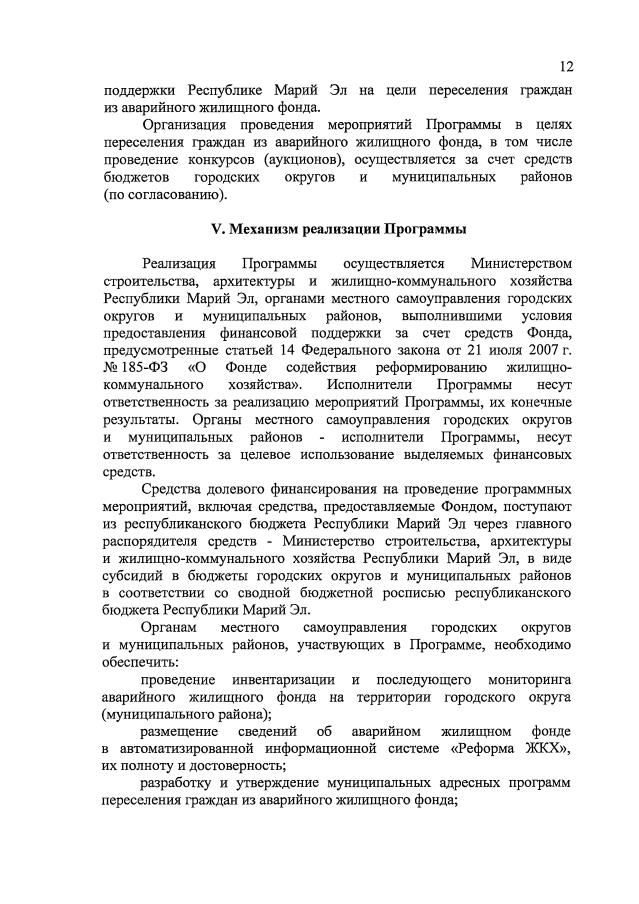 12

поддержки Республике Марий Эл на цели переселения граждан из аварийного жилищного фонда.

Организация проведения мероприятий Программы в целях переселения граждан из аварийного жилищного фонда, в том числе проведение конкурсов (аукционов), осуществляется за счет средств бюджетов городских округов и муниципальных районов (по согласованию).

V. Механизм реализации Программы

Реализация Программы осуществляется Министерством строительства, архитектуры и жилищно-коммунального хозяйства Республики Марий Эл, органами местного самоуправления городских округов и муниципальных районов, выполнившими условия предоставления финансовой поддержки за счет средств Фонда, предусмотренные статьей 14 Федерального закона от 21 июля 2007 г. № 185-ФЗ «О Фонде содействия реформированию жилищно-коммунального хозяйства». Исполнители Программы несут ответственность за реализацию мероприятий Программы, их конечные результаты. Органы местного самоуправления городских округов и муниципальных районов - исполнители Программы, несут ответственность за целевое использование выделяемых финансовых средств.

Средства долевого финансирования на проведение программных мероприятий, включая средства, предоставляемые Фондом, поступают из республиканского бюджета Республики Марий Эл через главного распорядителя средств - Министерство строительства, архитектуры и жилищно-коммунального хозяйства Республики Марий Эл, в виде субсидий в бюджеты городских округов и муниципальных районов в соответствии со сводной бюджетной росписью республиканского бюджета Республики Марий Эл.

Органам местного самоуправления городских округов и муниципальных районов, участвующих в Программе, необходимо обеспечить:

проведение инвентаризации и последующего мониторинга аварийного жилищного фонда на территории городского округа (муниципального района);

размещение сведений об аварийном жилищном фонде в автоматизированной информационной системе «Реформа ЖКХ», их полноту и достоверность;

разработку и утверждение муниципальных адресных программ переселения граждан из аварийного жилищного фонда;